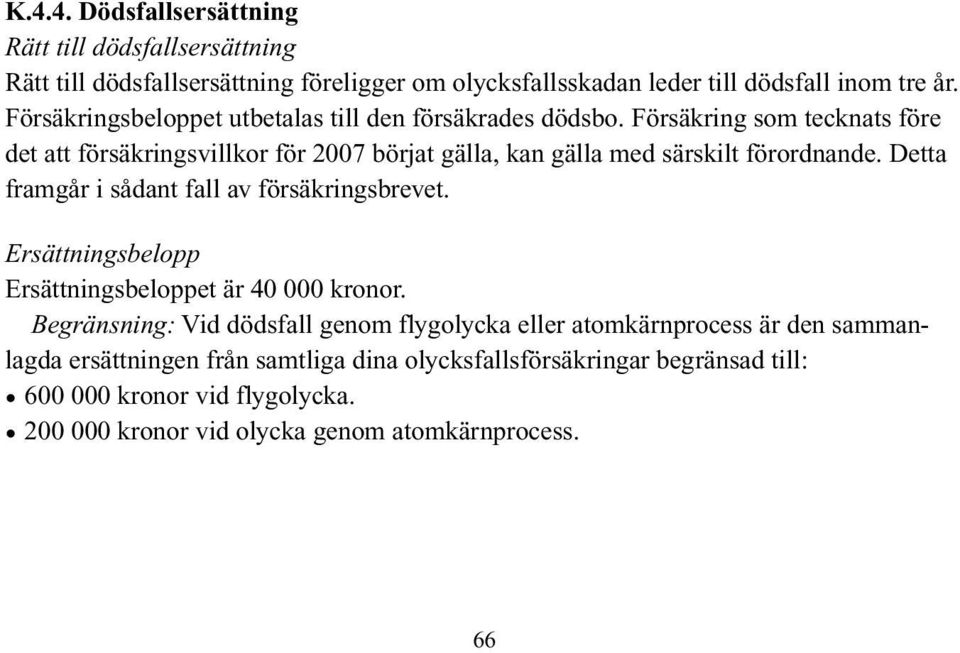 K.4.4. Dödsfallsersättning
Rätt till dödsfallsersättning
Rätt till dödsfallsersättning föreligger om olycksfallsskadan leder till dödsfall inom tre år. Försäkringsbeloppet utbetalas till den försäkrades dödsbo. Försäkring som tecknats före det att försäkringsvillkor för 2007 börjat gälla, kan gälla med särskilt förordnande. Detta framgår i sådant fall av försäkringsbrevet.

Ersättningsbelopp
Ersättningsbeloppet är 40 000 kronor.
Begränsning: Vid dödsfall genom flygolycka eller atomkärnprocess är den sammanlagda ersättningen från samtliga dina olycksfallsförsäkringar begränsad till:
• 600 000 kronor vid flygolycka.
• 200 000 kronor vid olycka genom atomkärnprocess.

66